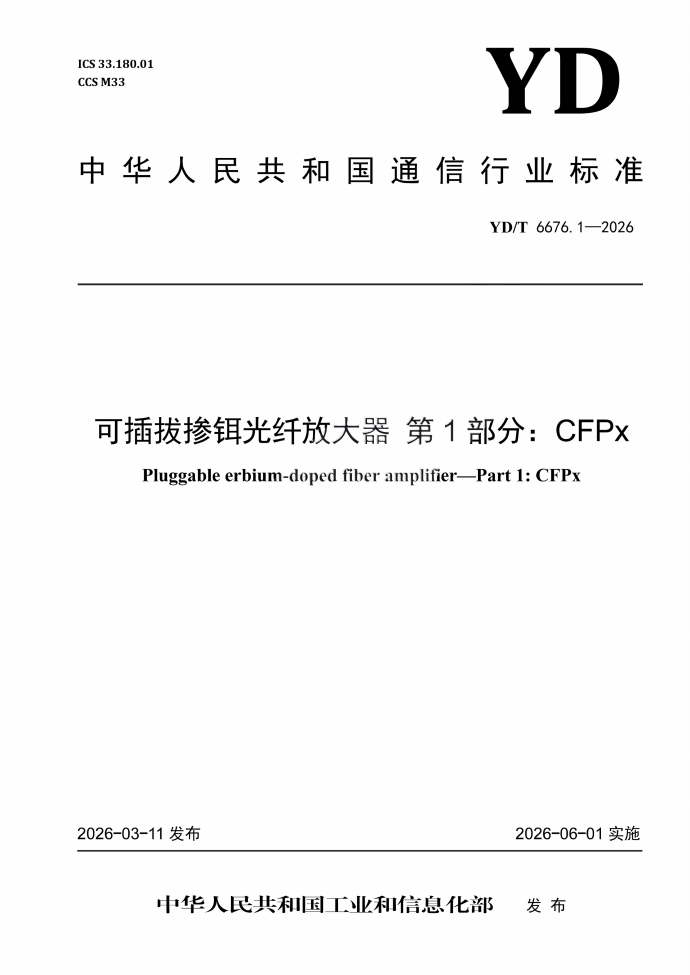 ICS 33.180.01
CCS M33

YD

中华人民共和国通信行业标准

YD/T 6676.1—2026

可插拔掺铒光纤放大器 第1部分：CFPx

Pluggable erbium-doped fiber amplifier—Part 1: CFPx

2026-03-11 发布

2026-06-01 实施

中华人民共和国工业和信息化部 发布